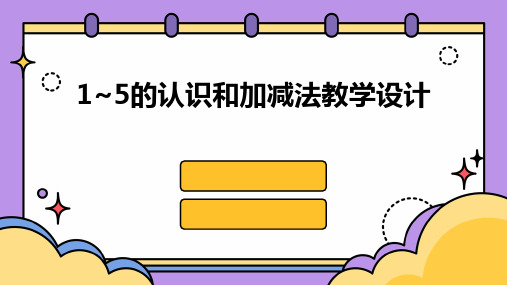 1~5的认识和加减法教学设计